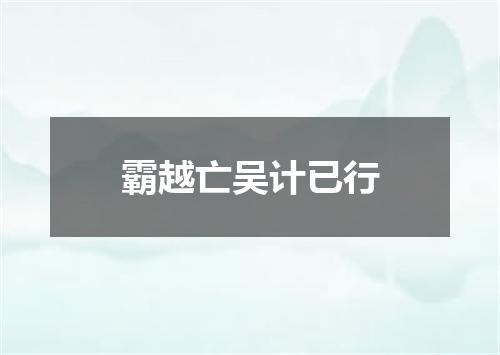 霸越亡吴计已行